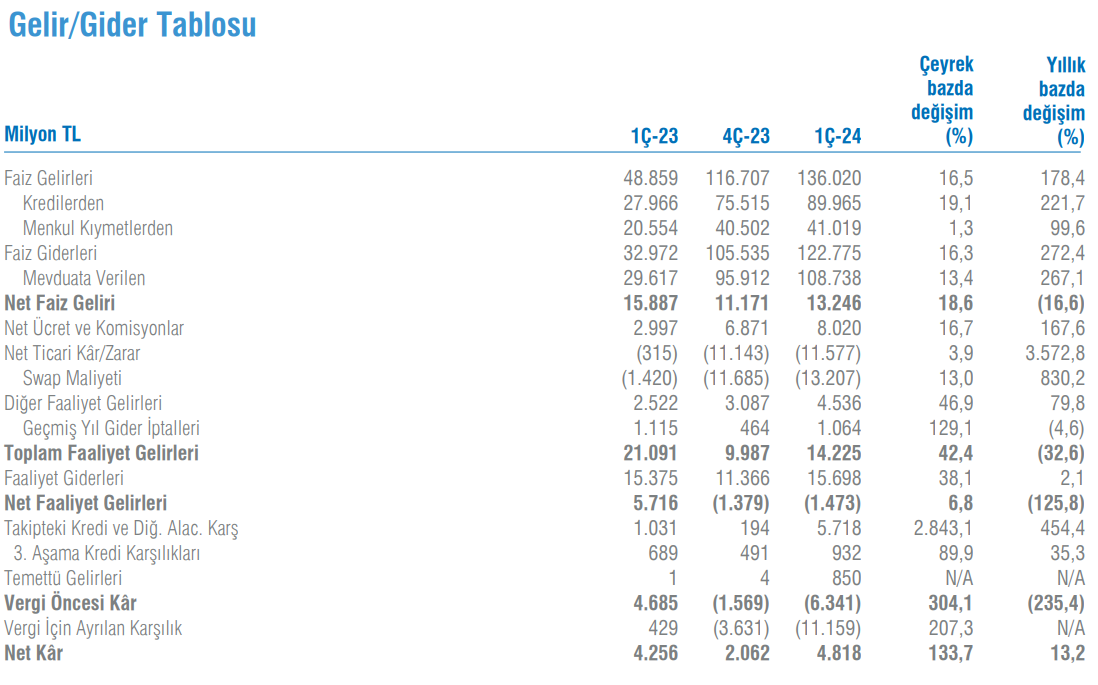 Gelir/Gider Tablosu

| Milyon TL | 1Ç-23 | 4Ç-23 | 1Ç-24 | Çeyrek bazda değişim (%) | Yıllık bazda değişim (%) |
|---|---|---|---|---|---|
| Faiz Gelirleri | 48.859 | 116.707 | 136.020 | 16,5 | 178,4 |
| Kredilerden | 27.966 | 75.515 | 89.965 | 19,1 | 221,7 |
| Menkul Kıymetlerden | 20.554 | 40.502 | 41.019 | 1,3 | 99,6 |
| Faiz Giderleri | 32.972 | 105.535 | 122.775 | 16,3 | 272,4 |
| Mevduata Verilen | 29.617 | 95.912 | 108.738 | 13,4 | 267,1 |
| Net Faiz Geliri | 15.887 | 11.171 | 13.246 | 18,6 | (16,6) |
| Net Ücret ve Komisyonlar | 2.997 | 6.871 | 8.020 | 16,7 | 167,6 |
| Net Ticari Kâr/Zarar | (315) | (11.143) | (11.577) | 3,9 | 3.572,8 |
| Swap Maliyeti | (1.420) | (11.685) | (13.207) | 13,0 | 830,2 |
| Diğer Faaliyet Gelirleri | 2.522 | 3.087 | 4.536 | 46,9 | 79,8 |
| Geçmiş Yıl Gider İptalleri | 1.115 | 464 | 1.064 | 129,1 | (4,6) |
| Toplam Faaliyet Gelirleri | 21.091 | 9.987 | 14.225 | 42,4 | (32,6) |
| Faaliyet Giderleri | 15.375 | 11.366 | 15.698 | 38,1 | 2,1 |
| Net Faaliyet Gelirleri | 5.716 | (1.379) | (1.473) | 6,8 | (125,8) |
| Takipteki Kredi ve Diğ. Alac. Karş | 1.031 | 194 | 5.718 | 2.843,1 | 454,4 |
| 3. Aşama Kredi Karşılıkları | 689 | 491 | 932 | 89,9 | 35,3 |
| Temettü Gelirleri | 1 | 4 | 850 | N/A | N/A |
| Vergi Öncesi Kâr | 4.685 | (1.569) | (6.341) | 304,1 | (235,4) |
| Vergi İçin Ayrılan Karşılık | 429 | (3.631) | (11.159) | 207,3 | N/A |
| Net Kâr | 4.256 | 2.062 | 4.818 | 133,7 | 13,2 |